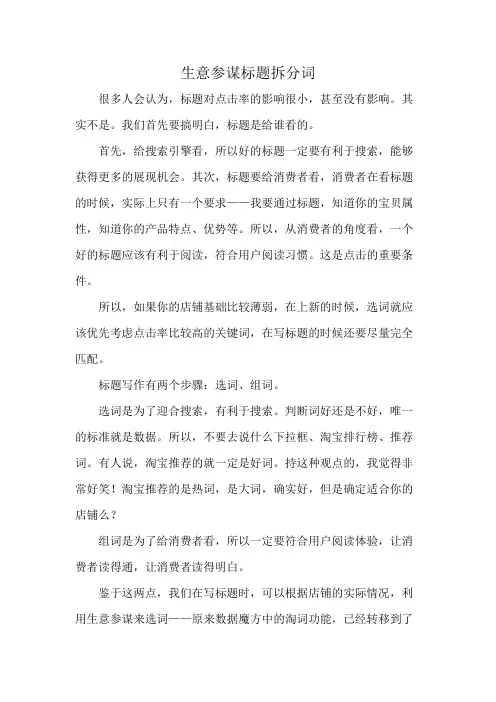 生意参谋标题拆分词

很多人会认为，标题对点击率的影响很小，甚至没有影响。其实不是。我们首先要搞明白，标题是给谁看的。

首先，给搜索引擎看，所以好的标题一定要有利于搜索，能够获得更多的展现机会。其次，标题要给消费者看，消费者在看标题的时候，实际上只有一个要求——我要通过标题，知道你的宝贝属性，知道你的产品特点、优势等。所以，从消费者的角度看，一个好的标题应该有利于阅读，符合用户阅读习惯。这是点击的重要条件。

所以，如果你的店铺基础比较薄弱，在上新的时候，选词就应该优先考虑点击率比较高的关键词，在写标题的时候还要尽量完全匹配。

标题写作有两个步骤：选词、组词。

选词是为了迎合搜索，有利于搜索。判断词好还是不好，唯一的标准就是数据。所以，不要去说什么下拉框、淘宝排行榜、推荐词。有人说，淘宝推荐的就一定是好词。持这种观点的，我觉得非常好笑！淘宝推荐的是热词，是大词，确实好，但是确定适合你的店铺么？

组词是为了给消费者看，所以一定要符合用户阅读体验，让消费者读得通，让消费者读得明白。

鉴于这两点，我们在写标题时，可以根据店铺的实际情况，利用生意参谋来选词——原来数据魔方中的淘词功能，已经转移到了